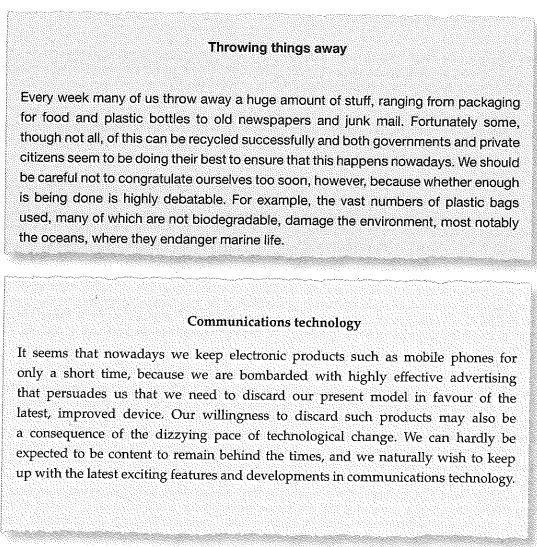 Throwing things away

Every week many of us throw away a huge amount of stuff, ranging from packaging for food and plastic bottles to old newspapers and junk mail. Fortunately some, though not all, of this can be recycled successfully and both governments and private citizens seem to be doing their best to ensure that this happens nowadays. We should be careful not to congratulate ourselves too soon, however, because whether enough is being done is highly debatable. For example, the vast numbers of plastic bags used, many of which are not biodegradable, damage the environment, most notably the oceans, where they endanger marine life.

Communications technology

It seems that nowadays we keep electronic products such as mobile phones for only a short time, because we are bombarded with highly effective advertising that persuades us that we need to discard our present model in favour of the latest, improved device. Our willingness to discard such products may also be a consequence of the dizzying pace of technological change. We can hardly be expected to be content to remain behind the times, and we naturally wish to keep up with the latest exciting features and developments in communications technology.